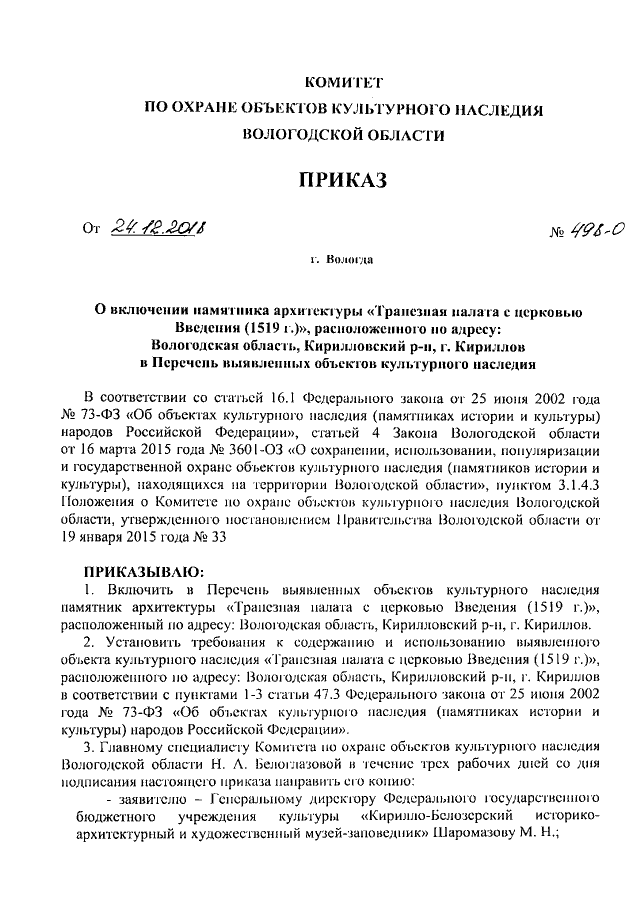 КОМИТЕТ
ПО ОХРАНЕ ОБЪЕКТОВ КУЛЬТУРНОГО НАСЛЕДИЯ
ВОЛОГОДСКОЙ ОБЛАСТИ

ПРИКАЗ

От 24.12.2018 № 498-О

г. Вологда

О включении памятника архитектуры «Трапезная палата с церковью Введения (1519 г.)», расположенного по адресу: Вологодская область, Кирилловский р-н, г. Кириллов в Перечень выявленных объектов культурного наследия

В соответствии со статьей 16.1 Федерального закона от 25 июня 2002 года № 73-ФЗ «Об объектах культурного наследия (памятниках истории и культуры) народов Российской Федерации», статьей 4 Закона Вологодской области от 16 марта 2015 года № 3601-ОЗ «О сохранении, использовании, популяризации и государственной охране объектов культурного наследия (памятников истории и культуры), находящихся на территории Вологодской области», пунктом 3.1.4.3 Положения о Комитете по охране объектов культурного наследия Вологодской области, утвержденного постановлением Правительства Вологодской области от 19 января 2015 года № 33

ПРИКАЗЫВАЮ:
1. Включить в Перечень выявленных объектов культурного наследия памятник архитектуры «Трапезная палата с церковью Введения (1519 г.)», расположенный по адресу: Вологодская область, Кирилловский р-н, г. Кириллов.
2. Установить требования к содержанию и использованию выявленного объекта культурного наследия «Трапезная палата с церковью Введения (1519 г.)», расположенного по адресу: Вологодская область, Кирилловский р-н, г. Кириллов в соответствии с пунктами 1-3 статьи 47.3 Федерального закона от 25 июня 2002 года № 73-ФЗ «Об объектах культурного наследия (памятниках истории и культуры) народов Российской Федерации».
3. Главному специалисту Комитета по охране объектов культурного наследия Вологодской области Н. А. Белоглазовой в течение трех рабочих дней со дня подписания настоящего приказа направить его копию:
- заявителю – Генеральному директору Федерального государственного бюджетного учреждения культуры «Кирилло-Белозерский историко-архитектурный и художественный музей-заповедник» Шаромазову М. Н.;